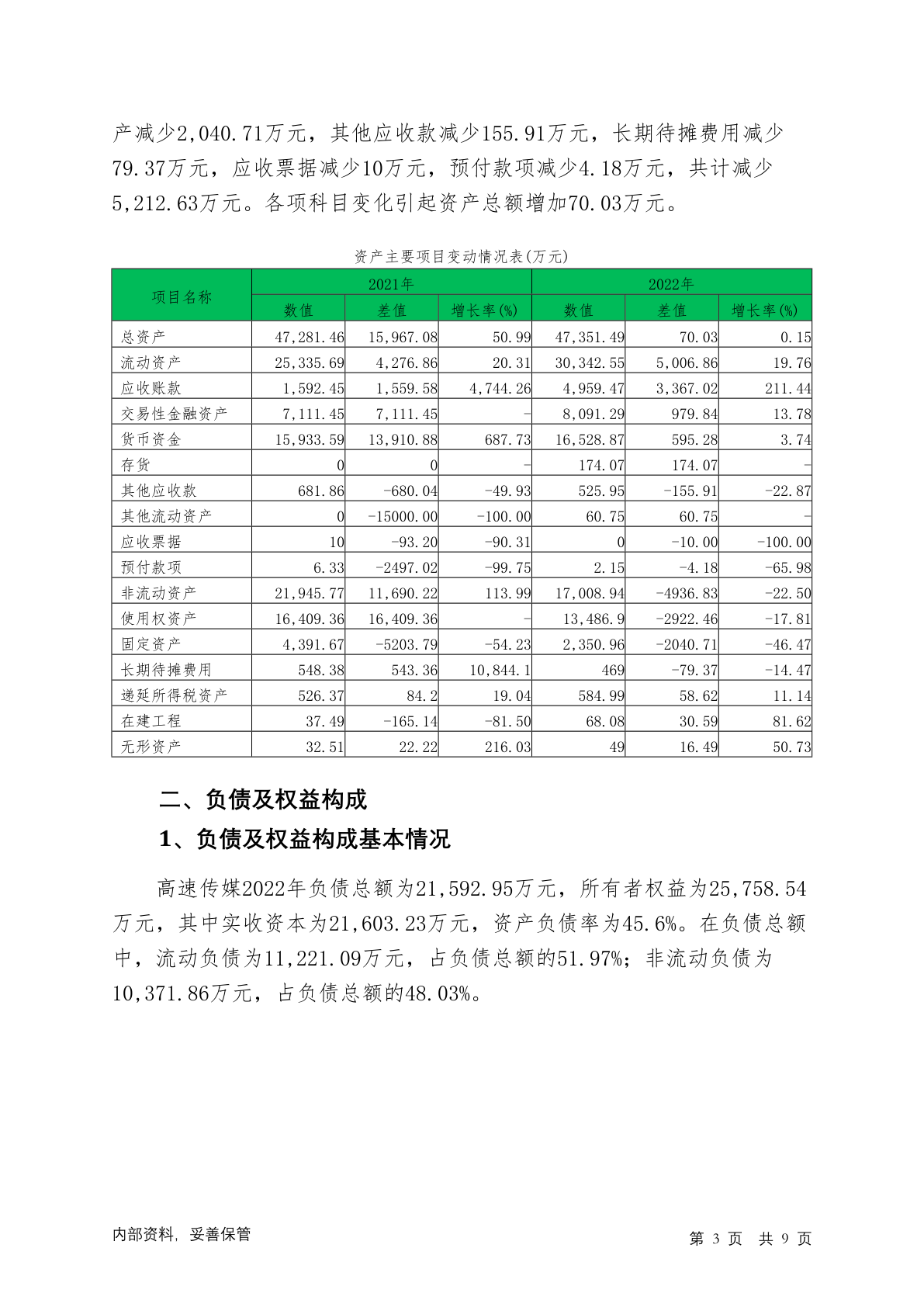 产减少2,040.71万元，其他应收款减少155.91万元，长期待摊费用减少79.37万元，应收票据减少10万元，预付款项减少4.18万元，共计减少5,212.63万元。各项科目变化引起资产总额增加70.03万元。

资产主要项目变动情况表(万元)

| 项目名称 | 2021年 数值 | 2021年 差值 | 2021年 增长率(%) | 2022年 数值 | 2022年 差值 | 2022年 增长率(%) |
|---|---|---|---|---|---|---|
| 总资产 | 47,281.46 | 15,967.08 | 50.99 | 47,351.49 | 70.03 | 0.15 |
| 流动资产 | 25,335.69 | 4,276.86 | 20.31 | 30,342.55 | 5,006.86 | 19.76 |
| 应收账款 | 1,592.45 | 1,559.58 | 4,744.26 | 4,959.47 | 3,367.02 | 211.44 |
| 交易性金融资产 | 7,111.45 | 7,111.45 | - | 8,091.29 | 979.84 | 13.78 |
| 货币资金 | 15,933.59 | 13,910.88 | 687.73 | 16,528.87 | 595.28 | 3.74 |
| 存货 | 0 | 0 | - | 174.07 | 174.07 | - |
| 其他应收款 | 681.86 | -680.04 | -49.93 | 525.95 | -155.91 | -22.87 |
| 其他流动资产 | 0 | -15000.00 | -100.00 | 60.75 | 60.75 | - |
| 应收票据 | 10 | -93.20 | -90.31 | 0 | -10.00 | -100.00 |
| 预付款项 | 6.33 | -2497.02 | -99.75 | 2.15 | -4.18 | -65.98 |
| 非流动资产 | 21,945.77 | 11,690.22 | 113.99 | 17,008.94 | -4936.83 | -22.50 |
| 使用权资产 | 16,409.36 | 16,409.36 | - | 13,486.9 | -2922.46 | -17.81 |
| 固定资产 | 4,391.67 | -5203.79 | -54.23 | 2,350.96 | -2040.71 | -46.47 |
| 长期待摊费用 | 548.38 | 543.36 | 10,844.1 | 469 | -79.37 | -14.47 |
| 递延所得税资产 | 526.37 | 84.2 | 19.04 | 584.99 | 58.62 | 11.14 |
| 在建工程 | 37.49 | -165.14 | -81.50 | 68.08 | 30.59 | 81.62 |
| 无形资产 | 32.51 | 22.22 | 216.03 | 49 | 16.49 | 50.73 |

二、负债及权益构成

1、负债及权益构成基本情况

高速传媒2022年负债总额为21,592.95万元，所有者权益为25,758.54万元，其中实收资本为21,603.23万元，资产负债率为45.6%。在负债总额中，流动负债为11,221.09万元，占负债总额的51.97%；非流动负债为10,371.86万元，占负债总额的48.03%。

内部资料，妥善保管

第 3 页 共 9 页